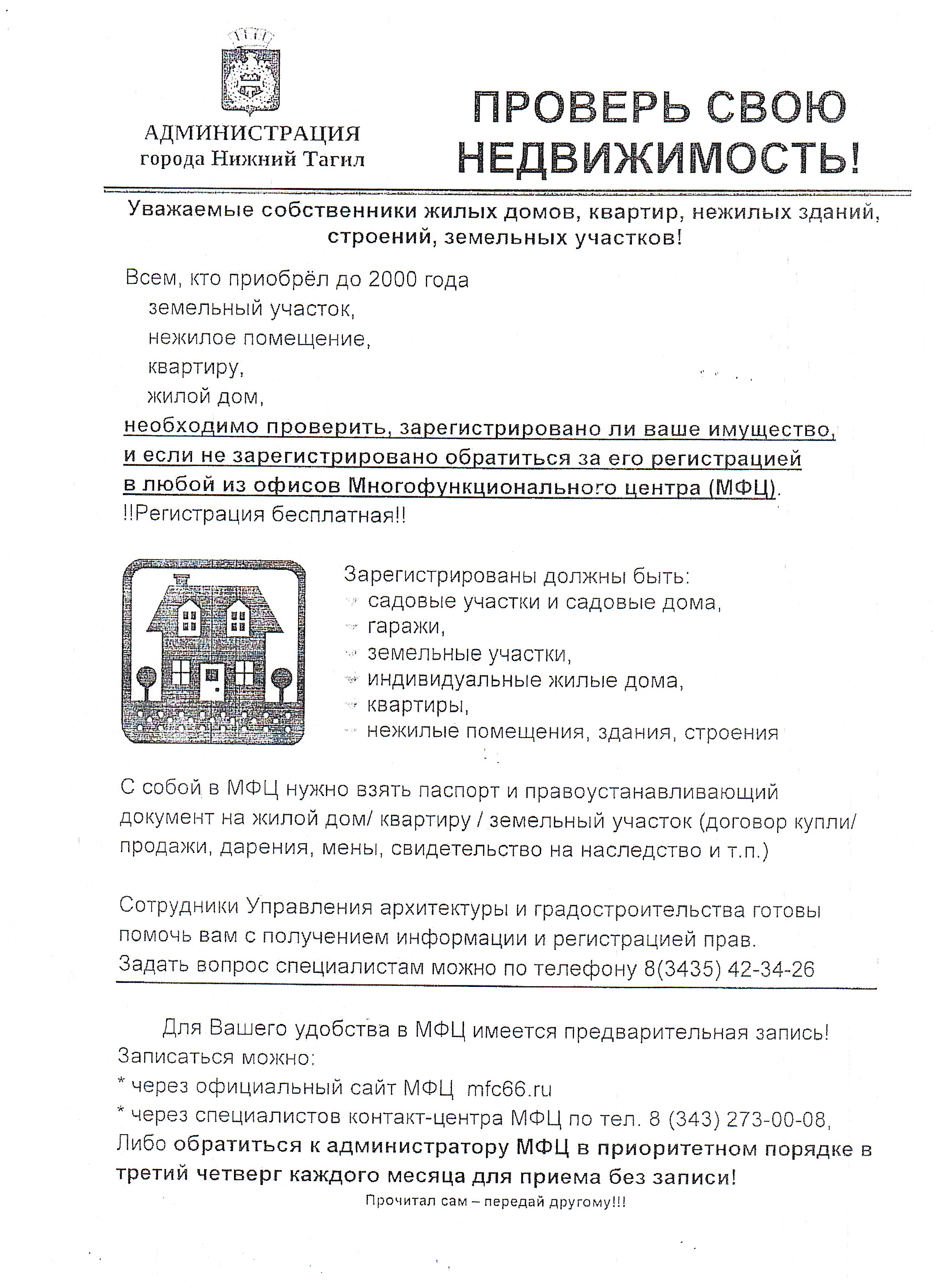 АДМИНИСТРАЦИЯ
города Нижний Тагил

ПРОВЕРЬ СВОЮ НЕДВИЖИМОСТЬ!

Уважаемые собственники жилых домов, квартир, нежилых зданий, строений, земельных участков!

Всем, кто приобрёл до 2000 года
земельный участок,
нежилое помещение,
квартиру,
жилой дом,
необходимо проверить, зарегистрировано ли ваше имущество, и если не зарегистрировано обратиться за его регистрацией в любой из офисов Многофункционального центра (МФЦ).
!!Регистрация бесплатная!!

Зарегистрированы должны быть:
садовые участки и садовые дома,
гаражи,
земельные участки,
индивидуальные жилые дома,
квартиры,
нежилые помещения, здания, строения

С собой в МФЦ нужно взять паспорт и правоустанавливающий документ на жилой дом/ квартиру / земельный участок (договор купли/ продажи, дарения, мены, свидетельство на наследство и т.п.)

Сотрудники Управления архитектуры и градостроительства готовы помочь вам с получением информации и регистрацией прав.
Задать вопрос специалистам можно по телефону 8(3435) 42-34-26

Для Вашего удобства в МФЦ имеется предварительная запись!
Записаться можно:
* через официальный сайт МФЦ mfc66.ru
* через специалистов контакт-центра МФЦ по тел. 8 (343) 273-00-08,
Либо обратиться к администратору МФЦ в приоритетном порядке в третий четверг каждого месяца для приема без записи!

Прочитал сам – передай другому!!!